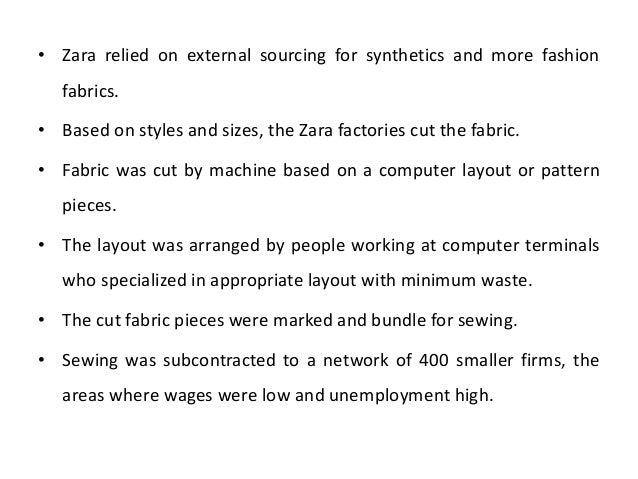 • Zara relied on external sourcing for synthetics and more fashion fabrics.

• Based on styles and sizes, the Zara factories cut the fabric.

• Fabric was cut by machine based on a computer layout or pattern pieces.

• The layout was arranged by people working at computer terminals who specialized in appropriate layout with minimum waste.

• The cut fabric pieces were marked and bundle for sewing.

• Sewing was subcontracted to a network of 400 smaller firms, the areas where wages were low and unemployment high.